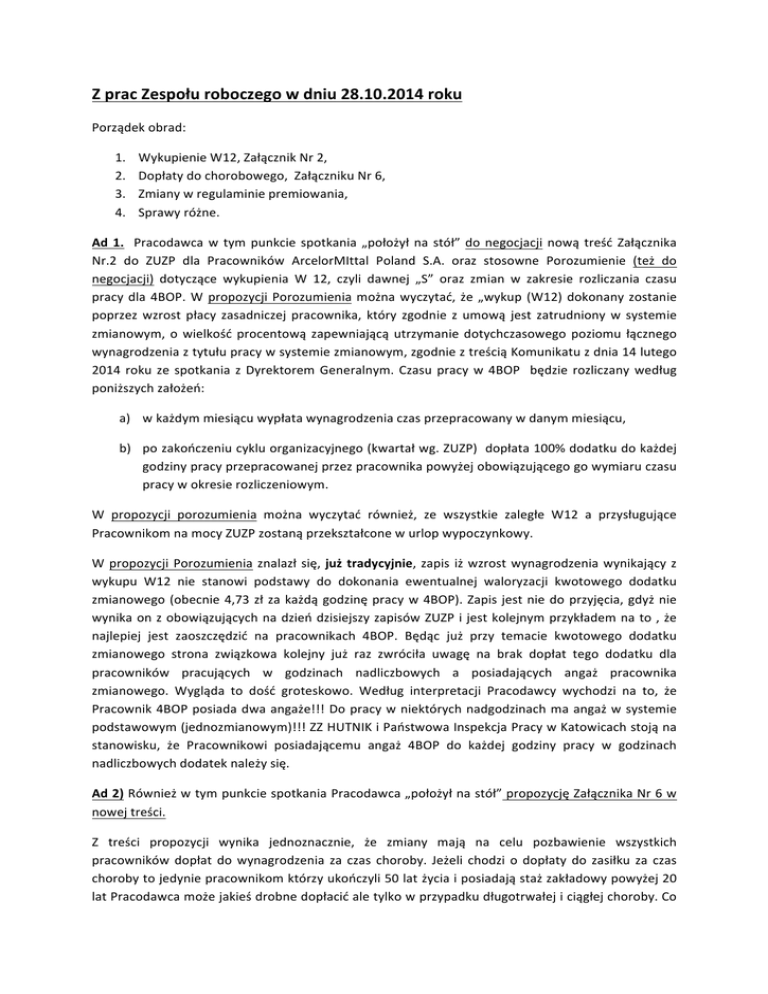 Z prac Zespołu roboczego w dniu 28.10.2014 roku

Porządek obrad:

1. Wykupienie W12, Załącznik Nr 2,
2. Dopłaty do chorobowego, Załączniku Nr 6,
3. Zmiany w regulaminie premiowania,
4. Sprawy różne.

Ad 1. Pracodawca w tym punkcie spotkania „położył na stół" do negocjacji nową treść Załącznika Nr.2 do ZUZP dla Pracowników ArcelorMIttal Poland S.A. oraz stosowne Porozumienie (też do negocjacji) dotyczące wykupienia W 12, czyli dawnej „S" oraz zmian w zakresie rozliczania czasu pracy dla 4BOP. W propozycji Porozumienia można wyczytać, że „wykup (W12) dokonany zostanie poprzez wzrost płacy zasadniczej pracownika, który zgodnie z umową jest zatrudniony w systemie zmianowym, o wielkość procentową zapewniającą utrzymanie dotychczasowego poziomu łącznego wynagrodzenia z tytułu pracy w systemie zmianowym, zgodnie z treścią Komunikatu z dnia 14 lutego 2014 roku ze spotkania z Dyrektorem Generalnym. Czasu pracy w 4BOP będzie rozliczany według poniższych założeń:

a) w każdym miesiącu wypłata wynagrodzenia czas przepracowany w danym miesiącu,

b) po zakończeniu cyklu organizacyjnego (kwartał wg. ZUZP) dopłata 100% dodatku do każdej godziny pracy przepracowanej przez pracownika powyżej obowiązującego go wymiaru czasu pracy w okresie rozliczeniowym.

W propozycji porozumienia można wyczytać również, ze wszystkie zaległe W12 a przysługujące Pracownikom na mocy ZUZP zostaną przekształcone w urlop wypoczynkowy.

W propozycji Porozumienia znalazł się, już tradycyjnie, zapis iż wzrost wynagrodzenia wynikający z wykupu W12 nie stanowi podstawy do dokonania ewentualnej waloryzacji kwotowego dodatku zmianowego (obecnie 4,73 zł za każdą godzinę pracy w 4BOP). Zapis jest nie do przyjęcia, gdyż nie wynika on z obowiązujących na dzień dzisiejszy zapisów ZUZP i jest kolejnym przykładem na to , że najlepiej jest zaoszczędzić na pracownikach 4BOP. Będąc już przy temacie kwotowego dodatku zmianowego strona związkowa kolejny już raz zwróciła uwagę na brak dopłat tego dodatku dla pracowników pracujących w godzinach nadliczbowych a posiadających angaż pracownika zmianowego. Wygląda to dość groteskowo. Według interpretacji Pracodawcy wychodzi na to, że Pracownik 4BOP posiada dwa angaże!!! Do pracy w niektórych nadgodzinach ma angaż w systemie podstawowym (jednozmianowym)!!! ZZ HUTNIK i Państwowa Inspekcja Pracy w Katowicach stoją na stanowisku, że Pracownikowi posiadającemu angaż 4BOP do każdej godziny pracy w godzinach nadliczbowych dodatek należy się.

Ad 2) Również w tym punkcie spotkania Pracodawca „położył na stół" propozycję Załącznika Nr 6 w nowej treści.

Z treści propozycji wynika jednoznacznie, że zmiany mają na celu pozbawienie wszystkich pracowników dopłat do wynagrodzenia za czas choroby. Jeżeli chodzi o dopłaty do zasiłku za czas choroby to jedynie pracownikom którzy ukończyli 50 lat życia i posiadają staż zakładowy powyżej 20 lat Pracodawca może jakieś drobne dopłacić ale tylko w przypadku długotrwałej i ciągłej choroby. Co